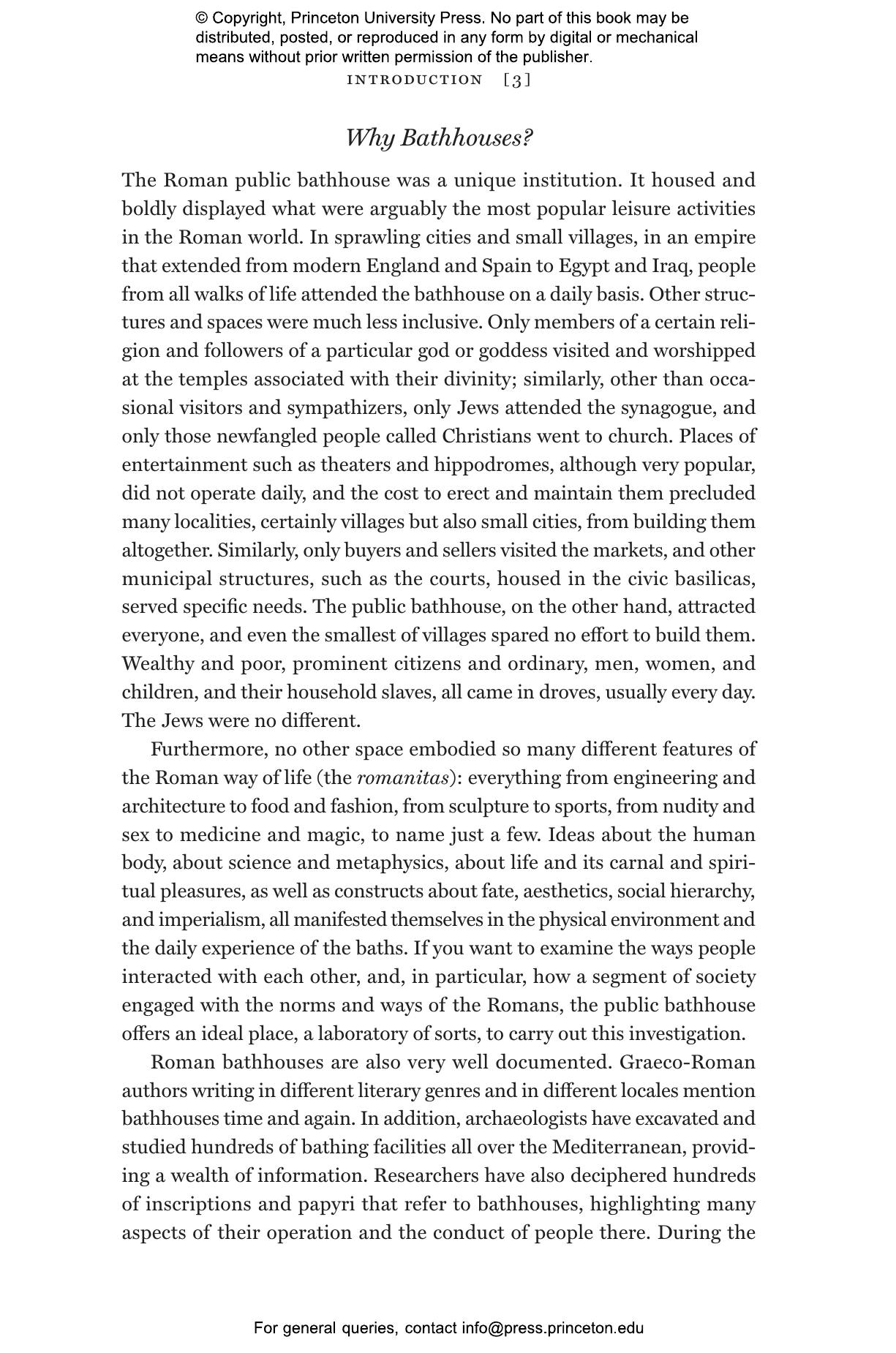 © Copyright, Princeton University Press. No part of this book may be distributed, posted, or reproduced in any form by digital or mechanical means without prior written permission of the publisher.

INTRODUCTION [3]

Why Bathhouses?

The Roman public bathhouse was a unique institution. It housed and boldly displayed what were arguably the most popular leisure activities in the Roman world. In sprawling cities and small villages, in an empire that extended from modern England and Spain to Egypt and Iraq, people from all walks of life attended the bathhouse on a daily basis. Other structures and spaces were much less inclusive. Only members of a certain religion and followers of a particular god or goddess visited and worshipped at the temples associated with their divinity; similarly, other than occasional visitors and sympathizers, only Jews attended the synagogue, and only those newfangled people called Christians went to church. Places of entertainment such as theaters and hippodromes, although very popular, did not operate daily, and the cost to erect and maintain them precluded many localities, certainly villages but also small cities, from building them altogether. Similarly, only buyers and sellers visited the markets, and other municipal structures, such as the courts, housed in the civic basilicas, served specific needs. The public bathhouse, on the other hand, attracted everyone, and even the smallest of villages spared no effort to build them. Wealthy and poor, prominent citizens and ordinary, men, women, and children, and their household slaves, all came in droves, usually every day. The Jews were no different.

Furthermore, no other space embodied so many different features of the Roman way of life (the romanitas): everything from engineering and architecture to food and fashion, from sculpture to sports, from nudity and sex to medicine and magic, to name just a few. Ideas about the human body, about science and metaphysics, about life and its carnal and spiritual pleasures, as well as constructs about fate, aesthetics, social hierarchy, and imperialism, all manifested themselves in the physical environment and the daily experience of the baths. If you want to examine the ways people interacted with each other, and, in particular, how a segment of society engaged with the norms and ways of the Romans, the public bathhouse offers an ideal place, a laboratory of sorts, to carry out this investigation.

Roman bathhouses are also very well documented. Graeco-Roman authors writing in different literary genres and in different locales mention bathhouses time and again. In addition, archaeologists have excavated and studied hundreds of bathing facilities all over the Mediterranean, providing a wealth of information. Researchers have also deciphered hundreds of inscriptions and papyri that refer to bathhouses, highlighting many aspects of their operation and the conduct of people there. During the

For general queries, contact info@press.princeton.edu